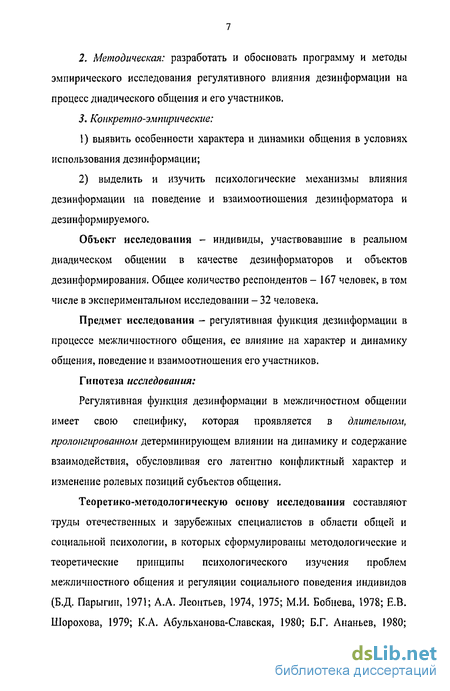 7

2. Методическая: разработать и обосновать программу и методы эмпирического исследования регулятивного влияния дезинформации на процесс диадического общения и его участников.

3. Конкретно-эмпирические:

1) выявить особенности характера и динамики общения в условиях использования дезинформации;

2) выделить и изучить психологические механизмы влияния дезинформации на поведение и взаимоотношения дезинформатора и дезинформируемого.

Объект исследования – индивиды, участвовавшие в реальном диадическом общении в качестве дезинформаторов и объектов дезинформирования. Общее количество респондентов – 167 человек, в том числе в экспериментальном исследовании – 32 человека.

Предмет исследования – регулятивная функция дезинформации в процессе межличностного общения, ее влияние на характер и динамику общения, поведение и взаимоотношения его участников.

Гипотеза исследования:

Регулятивная функция дезинформации в межличностном общении имеет свою специфику, которая проявляется в длительном, пролонгированном детерминирующем влиянии на динамику и содержание взаимодействия, обусловливая его латентно конфликтный характер и изменение ролевых позиций субъектов общения.

Теоретико-методологическую основу исследования составляют труды отечественных и зарубежных специалистов в области общей и социальной психологии, в которых сформулированы методологические и теоретические принципы психологического изучения проблем межличностного общения и регуляции социального поведения индивидов (Б.Д. Парыгин, 1971; А.А. Леонтьев, 1974, 1975; М.И. Бобнева, 1978; Е.В. Шорохова, 1979; К.А. Абульханова-Славская, 1980; Б.Г. Ананьев, 1980;

dsLib.net
библиотека диссертаций